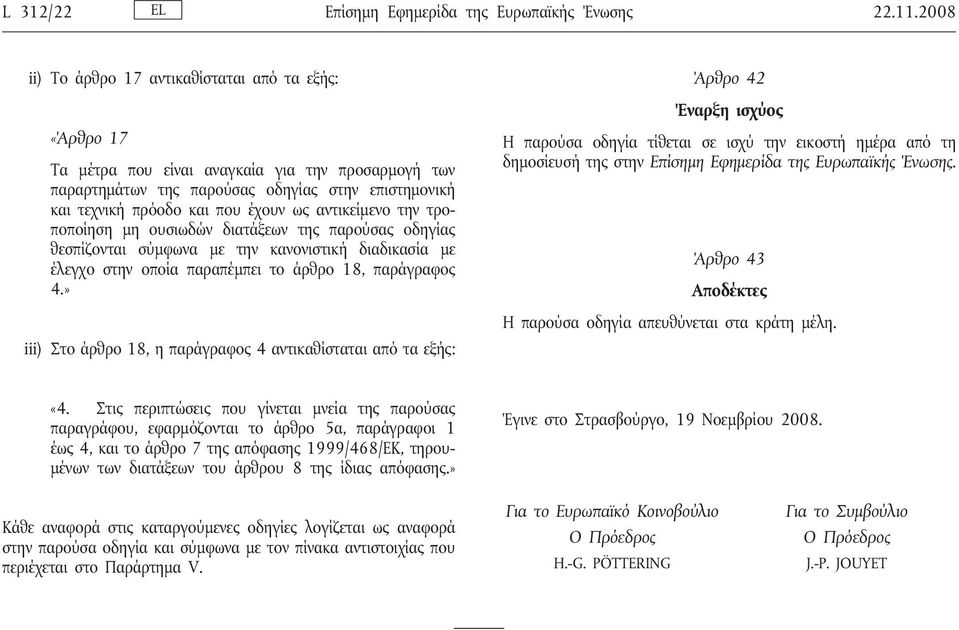 L 312/22 EL Επίσημη Εφημερίδα της Ευρωπαϊκής Ένωσης 22.11.2008

ii) Το άρθρο 17 αντικαθίσταται από τα εξής:

«Άρθρο 17

Τα μέτρα που είναι αναγκαία για την προσαρμογή των παραρτημάτων της παρούσας οδηγίας στην επιστημονική και τεχνική πρόοδο και που έχουν ως αντικείμενο την τροποποίηση μη ουσιωδών διατάξεων της παρούσας οδηγίας θεσπίζονται σύμφωνα με την κανονιστική διαδικασία με έλεγχο στην οποία παραπέμπει το άρθρο 18, παράγραφος 4.»

iii) Στο άρθρο 18, η παράγραφος 4 αντικαθίσταται από τα εξής:

«4. Στις περιπτώσεις που γίνεται μνεία της παρούσας παραγράφου, εφαρμόζονται το άρθρο 5α, παράγραφοι 1 έως 4, και το άρθρο 7 της απόφασης 1999/468/ΕΚ, τηρουμένων των διατάξεων του άρθρου 8 της ίδιας απόφασης.»

Κάθε αναφορά στις καταργούμενες οδηγίες λογίζεται ως αναφορά στην παρούσα οδηγία και σύμφωνα με τον πίνακα αντιστοιχίας που περιέχεται στο Παράρτημα V.

Άρθρο 42

Έναρξη ισχύος

Η παρούσα οδηγία τίθεται σε ισχύ την εικοστή ημέρα από τη δημοσίευσή της στην Επίσημη Εφημερίδα της Ευρωπαϊκής Ένωσης.

Άρθρο 43

Αποδέκτες

Η παρούσα οδηγία απευθύνεται στα κράτη μέλη.

Έγινε στο Στρασβούργο, 19 Νοεμβρίου 2008.

Για το Ευρωπαϊκό Κοινοβούλιο
Ο Πρόεδρος
H.-G. PÖTTERING

Για το Συμβούλιο
Ο Πρόεδρος
J.-P. JOUYET